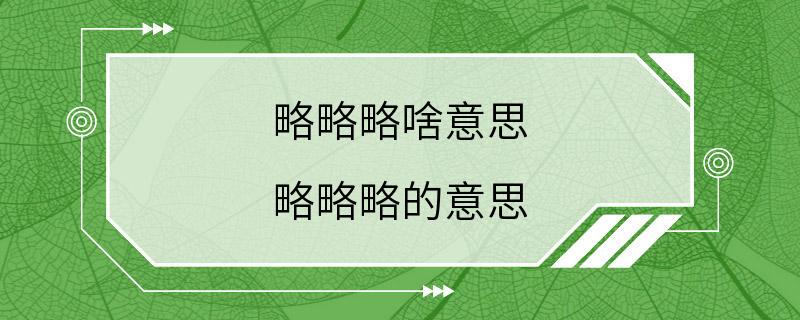 略略略啥意思

略略略的意思